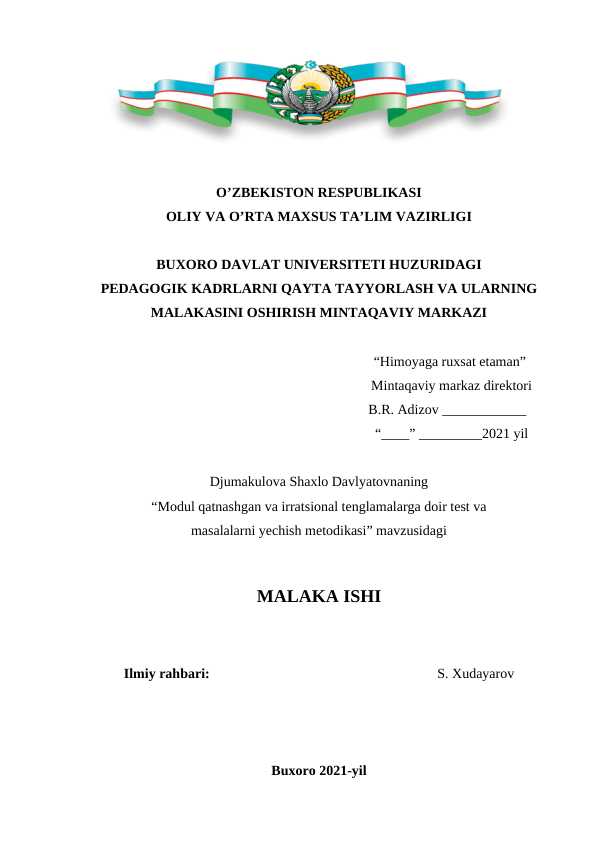 O’ZBEKISTON RESPUBLIKASI
OLIY VA O’RTA MAXSUS TA’LIM VAZIRLIGI

BUXORO DAVLAT UNIVERSITETI HUZURIDAGI
PEDAGOGIK KADRLARNI QAYTA TAYYORLASH VA ULARNING MALAKASINI OSHIRISH MINTAQAVIY MARKAZI

“Himoyaga ruxsat etaman”
Mintaqaviy markaz direktori
B.R. Adizov ____________
“____” _________2021 yil

Djumakulova Shaxlo Davlyatovnaning
“Modul qatnashgan va irratsional tenglamalarga doir test va masalalarni yechish metodikasi” mavzusidagi

MALAKA ISHI

Ilmiy rahbari: S. Xudayarov

Buxoro 2021-yil